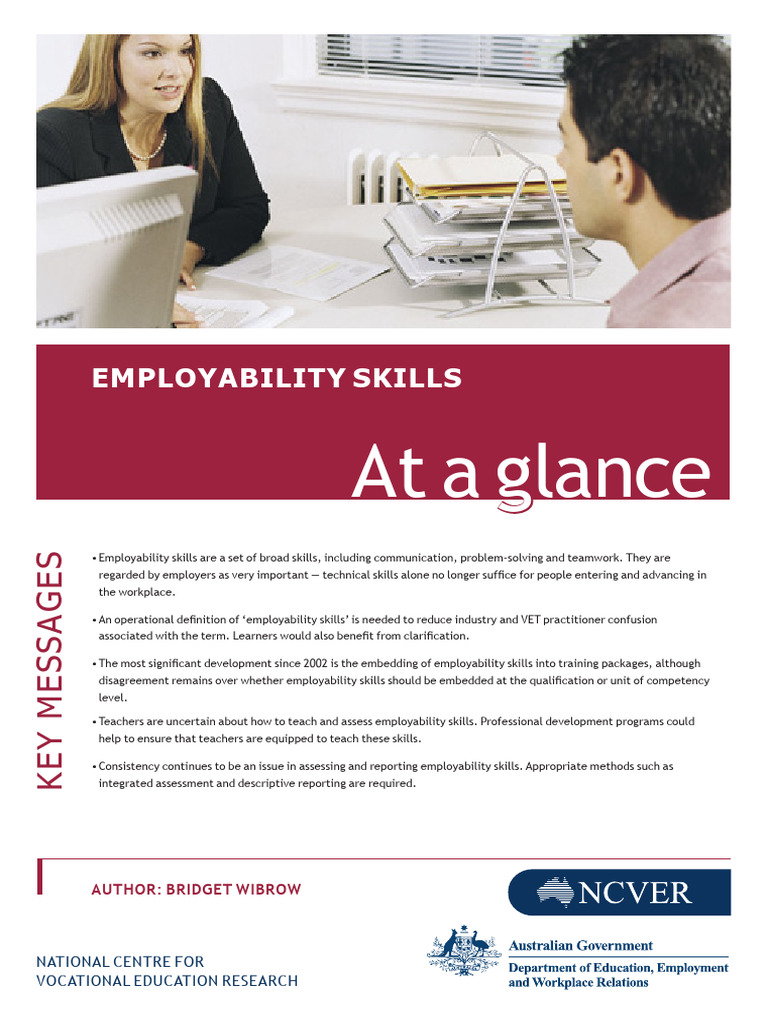 EMPLOYABILITY SKILLS

At a glance

KEY MESSAGES

• Employability skills are a set of broad skills, including communication, problem-solving and teamwork. They are regarded by employers as very important — technical skills alone no longer suffice for people entering and advancing in the workplace.

• An operational definition of 'employability skills' is needed to reduce industry and VET practitioner confusion associated with the term. Learners would also benefit from clarification.

• The most significant development since 2002 is the embedding of employability skills into training packages, although disagreement remains over whether employability skills should be embedded at the qualification or unit of competency level.

• Teachers are uncertain about how to teach and assess employability skills. Professional development programs could help to ensure that teachers are equipped to teach these skills.

• Consistency continues to be an issue in assessing and reporting employability skills. Appropriate methods such as integrated assessment and descriptive reporting are required.

AUTHOR: BRIDGET WIBROW

NCVER

NATIONAL CENTRE FOR VOCATIONAL EDUCATION RESEARCH

Australian Government
Department of Education, Employment and Workplace Relations